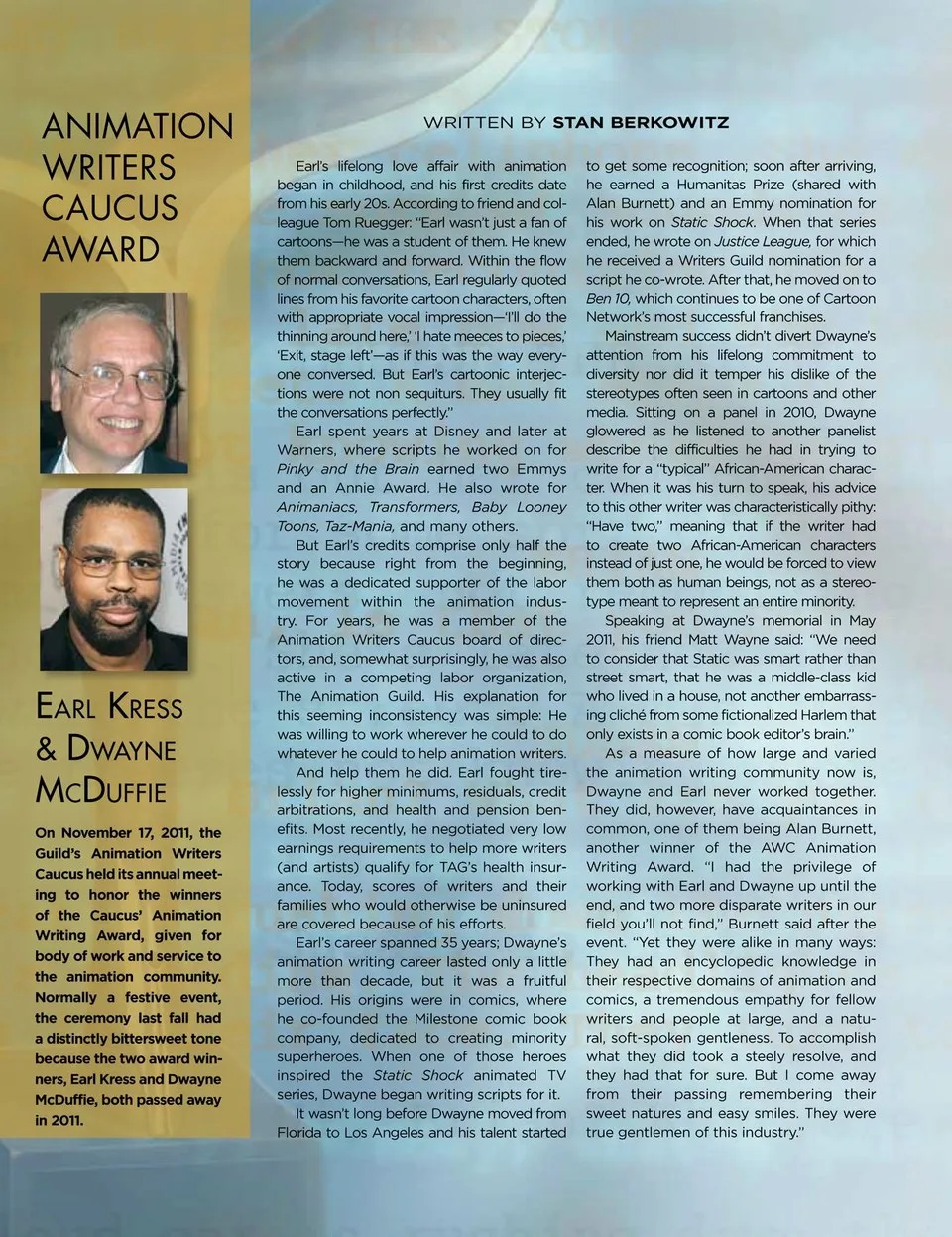 ANIMATION WRITERS CAUCUS AWARD

EARL KRESS & DWAYNE MCDUFFIE

On November 17, 2011, the Guild's Animation Writers Caucus held its annual meeting to honor the winners of the Caucus' Animation Writing Award, given for body of work and service to the animation community. Normally a festive event, the ceremony last fall had a distinctly bittersweet tone because the two award winners, Earl Kress and Dwayne McDuffie, both passed away in 2011.

WRITTEN BY STAN BERKOWITZ

Earl's lifelong love affair with animation began in childhood, and his first credits date from his early 20s. According to friend and colleague Tom Ruegger: "Earl wasn't just a fan of cartoons—he was a student of them. He knew them backward and forward. Within the flow of normal conversations, Earl regularly quoted lines from his favorite cartoon characters, often with appropriate vocal impression—'I'll do the thinning around here,' 'I hate meeces to pieces,' 'Exit, stage left'—as if this was the way everyone conversed. But Earl's cartoonic interjections were not non sequiturs. They usually fit the conversations perfectly."

Earl spent years at Disney and later at Warners, where scripts he worked on for Pinky and the Brain earned two Emmys and an Annie Award. He also wrote for Animaniacs, Transformers, Baby Looney Toons, Taz-Mania, and many others.

But Earl's credits comprise only half the story because right from the beginning, he was a dedicated supporter of the labor movement within the animation industry. For years, he was a member of the Animation Writers Caucus board of directors, and, somewhat surprisingly, he was also active in a competing labor organization, The Animation Guild. His explanation for this seeming inconsistency was simple: He was willing to work wherever he could to do whatever he could to help animation writers.

And help them he did. Earl fought tirelessly for higher minimums, residuals, credit arbitrations, and health and pension benefits. Most recently, he negotiated very low earnings requirements to help more writers (and artists) qualify for TAG's health insurance. Today, scores of writers and their families who would otherwise be uninsured are covered because of his efforts.

Earl's career spanned 35 years; Dwayne's animation writing career lasted only a little more than decade, but it was a fruitful period. His origins were in comics, where he co-founded the Milestone comic book company, dedicated to creating minority superheroes. When one of those heroes inspired the Static Shock animated TV series, Dwayne began writing scripts for it.

It wasn't long before Dwayne moved from Florida to Los Angeles and his talent started to get some recognition; soon after arriving, he earned a Humanitas Prize (shared with Alan Burnett) and an Emmy nomination for his work on Static Shock. When that series ended, he wrote on Justice League, for which he received a Writers Guild nomination for a script he co-wrote. After that, he moved on to Ben 10, which continues to be one of Cartoon Network's most successful franchises.

Mainstream success didn't divert Dwayne's attention from his lifelong commitment to diversity nor did it temper his dislike of the stereotypes often seen in cartoons and other media. Sitting on a panel in 2010, Dwayne glowered as he listened to another panelist describe the difficulties he had in trying to write for a "typical" African-American character. When it was his turn to speak, his advice to this other writer was characteristically pithy: "Have two," meaning that if the writer had to create two African-American characters instead of just one, he would be forced to view them both as human beings, not as a stereotype meant to represent an entire minority.

Speaking at Dwayne's memorial in May 2011, his friend Matt Wayne said: "We need to consider that Static was smart rather than street smart, that he was a middle-class kid who lived in a house, not another embarrassing cliché from some fictionalized Harlem that only exists in a comic book editor's brain."

As a measure of how large and varied the animation writing community now is, Dwayne and Earl never worked together. They did, however, have acquaintances in common, one of them being Alan Burnett, another winner of the AWC Animation Writing Award. "I had the privilege of working with Earl and Dwayne up until the end, and two more disparate writers in our field you'll not find," Burnett said after the event. "Yet they were alike in many ways: They had an encyclopedic knowledge in their respective domains of animation and comics, a tremendous empathy for fellow writers and people at large, and a natural, soft-spoken gentleness. To accomplish what they did took a steely resolve, and they had that for sure. But I come away from their passing remembering their sweet natures and easy smiles. They were true gentlemen of this industry."